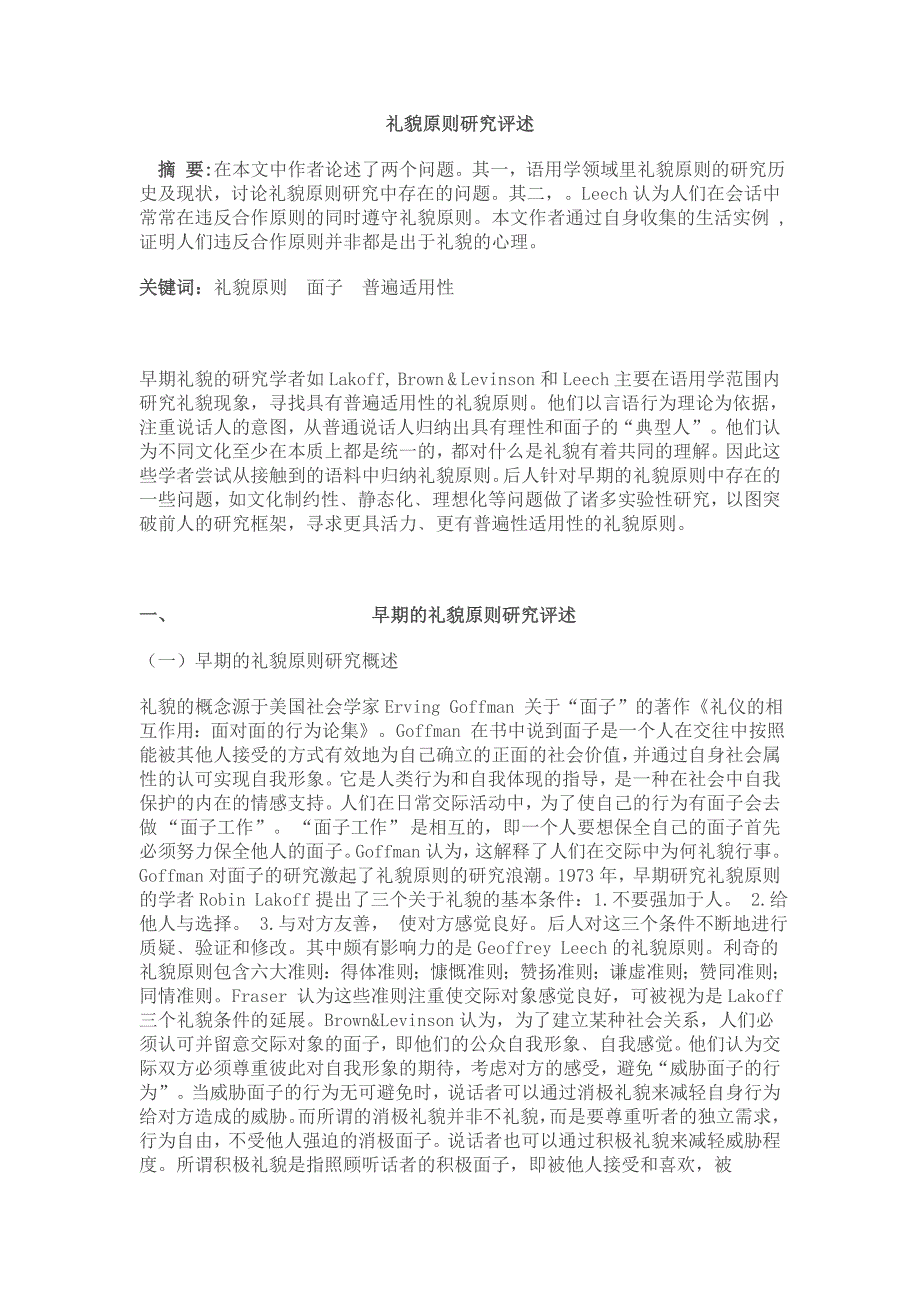 礼貌原则研究评述

摘 要:在本文中作者论述了两个问题。其一，语用学领域里礼貌原则的研究历史及现状，讨论礼貌原则研究中存在的问题。其二，。Leech 认为人们在会话中常常在违反合作原则的同时遵守礼貌原则。本文作者通过自身收集的生活实例，证明人们违反合作原则并非都是出于礼貌的心理。

关键词：礼貌原则　面子　普遍适用性

早期礼貌的研究学者如 Lakoff, Brown＆Levinson 和 Leech 主要在语用学范围内研究礼貌现象，寻找具有普遍适用性的礼貌原则。他们以言语行为理论为依据，注重说话人的意图，从普通说话人归纳出具有理性和面子的“典型人”。他们认为不同文化至少在本质上都是统一的，都对什么是礼貌有着共同的理解。因此这些学者尝试从接触到的语料中归纳礼貌原则。后人针对早期的礼貌原则中存在的一些问题，如文化制约性、静态化、理想化等问题做了诸多实验性研究，以图突破前人的研究框架，寻求更具活力、更有普遍性适用性的礼貌原则。

一、　　早期的礼貌原则研究评述

（一）早期的礼貌原则研究概述

礼貌的概念源于美国社会学家 Erving Goffman 关于“面子”的著作《礼仪的相互作用：面对面的行为论集》。Goffman 在书中说到面子是一个人在交往中按照能被其他人接受的方式有效地为自己确立的正面的社会价值，并通过自身社会属性的认可实现自我形象。它是人类行为和自我体现的指导，是一种在社会中自我保护的内在的情感支持。人们在日常交际活动中，为了使自己的行为有面子会去做“面子工作”。“面子工作”是相互的，即一个人要想保全自己的面子首先必须努力保全他人的面子。Goffman 认为，这解释了人们在交际中为何礼貌行事。Goffman 对面子的研究激起了礼貌原则的研究浪潮。1973 年，早期研究礼貌原则的学者 Robin Lakoff 提出了三个关于礼貌的基本条件：1.不要强加于人。 2.给他人与选择。 3.与对方友善， 使对方感觉良好。后人对这三个条件不断地进行质疑、验证和修改。其中颇有影响力的是 Geoffrey Leech 的礼貌原则。利奇的礼貌原则包含六大准则：得体准则；慷慨准则；赞扬准则；谦虚准则；赞同准则；同情准则。Fraser 认为这些准则注重使交际对象感觉良好，可被视为是 Lakoff 三个礼貌条件的延展。Brown&Levinson 认为，为了建立某种社会关系，人们必须认可并留意交际对象的面子，即他们的公众自我形象、自我感觉。他们认为交际双方必须尊重彼此对自我形象的期待，考虑对方的感受，避免“威胁面子的行为”。当威胁面子的行为无可避免时，说话者可以通过消极礼貌来减轻自身行为给对方造成的威胁。而所谓的消极礼貌并非不礼貌，而是要尊重听者的独立需求，行为自由，不受他人强迫的消极面子。说话者也可以通过积极礼貌来减轻威胁程度。所谓积极礼貌是指照顾听话者的积极面子，即被他人接受和喜欢，被